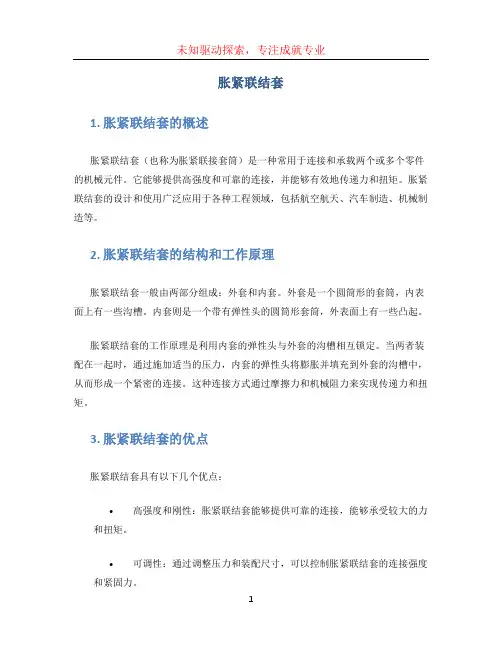 未知驱动探索，专注成就专业

胀紧联结套

1. 胀紧联结套的概述

胀紧联结套（也称为胀紧联接套筒）是一种常用于连接和承载两个或多个零件的机械元件。它能够提供高强度和可靠的连接，并能够有效地传递力和扭矩。胀紧联结套的设计和使用广泛应用于各种工程领域，包括航空航天、汽车制造、机械制造等。

2. 胀紧联结套的结构和工作原理

胀紧联结套一般由两部分组成：外套和内套。外套是一个圆筒形的套筒，内表面上有一些沟槽。内套则是一个带有弹性头的圆筒形套筒，外表面上有一些凸起。

胀紧联结套的工作原理是利用内套的弹性头与外套的沟槽相互锁定。当两者装配在一起时，通过施加适当的压力，内套的弹性头将膨胀并填充到外套的沟槽中，从而形成一个紧密的连接。这种连接方式通过摩擦力和机械阻力来实现传递力和扭矩。

3. 胀紧联结套的优点

胀紧联结套具有以下几个优点：

• 高强度和刚性：胀紧联结套能够提供可靠的连接，能够承受较大的力和扭矩。

• 可调性：通过调整压力和装配尺寸，可以控制胀紧联结套的连接强度和紧固力。

1